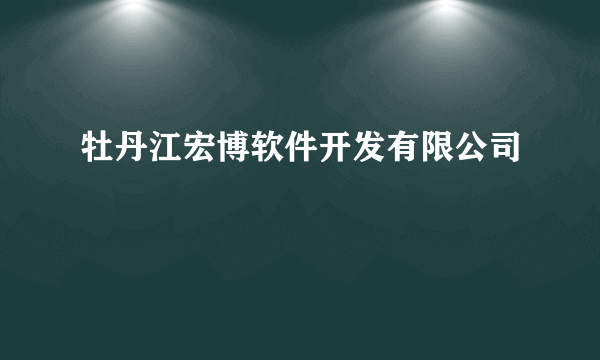 牡丹江宏博软件开发有限公司